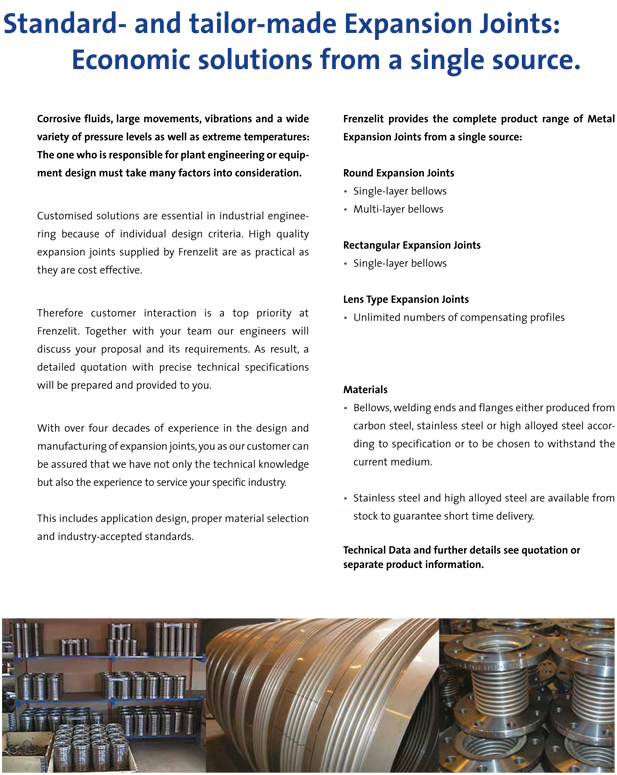 Standard- and tailor-made Expansion Joints:
Economic solutions from a single source.

Corrosive fluids, large movements, vibrations and a wide variety of pressure levels as well as extreme temperatures: The one who is responsible for plant engineering or equipment design must take many factors into consideration.

Customised solutions are essential in industrial engineering because of individual design criteria. High quality expansion joints supplied by Frenzelit are as practical as they are cost effective.

Therefore customer interaction is a top priority at Frenzelit. Together with your team our engineers will discuss your proposal and its requirements. As result, a detailed quotation with precise technical specifications will be prepared and provided to you.

With over four decades of experience in the design and manufacturing of expansion joints, you as our customer can be assured that we have not only the technical knowledge but also the experience to service your specific industry.

This includes application design, proper material selection and industry-accepted standards.

Frenzelit provides the complete product range of Metal Expansion Joints from a single source:

Round Expansion Joints
• Single-layer bellows
• Multi-layer bellows

Rectangular Expansion Joints
• Single-layer bellows

Lens Type Expansion Joints
• Unlimited numbers of compensating profiles

Materials
• Bellows, welding ends and flanges either produced from carbon steel, stainless steel or high alloyed steel according to specification or to be chosen to withstand the current medium.

• Stainless steel and high alloyed steel are available from stock to guarantee short time delivery.

Technical Data and further details see quotation or separate product information.